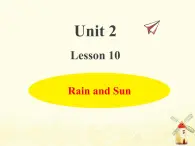 Unit 2

Lesson 10

Rain and Sun